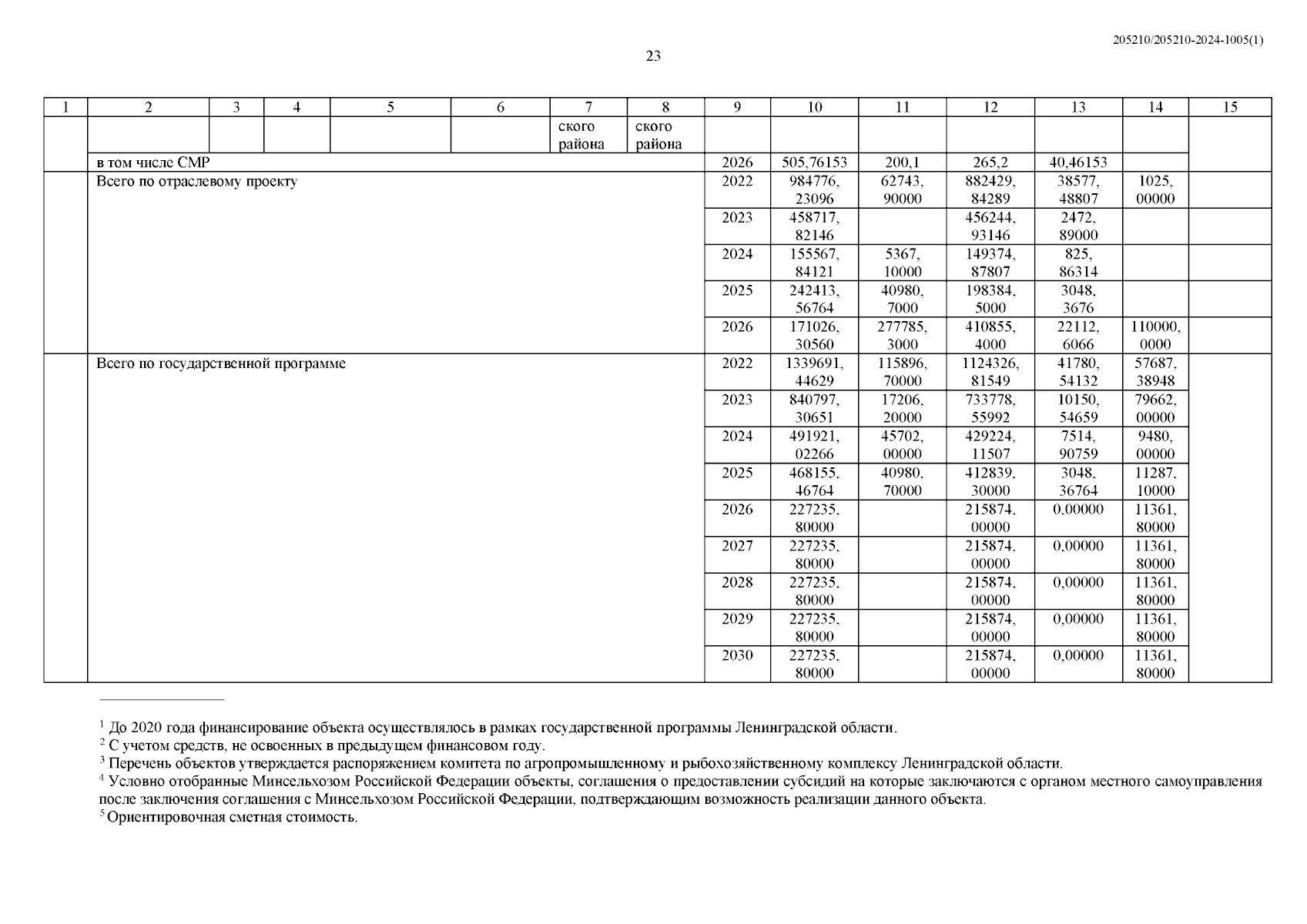 205210/205210-2024-1005(1)

23

| 1 | 2 | 3 | 4 | 5 | 6 | 7 | 8 | 9 | 10 | 11 | 12 | 13 | 14 | 15 |
|---|---|---|---|---|---|---|---|---|---|---|---|---|---|---|
| | | | | | | ского района | ского района | | | | | | | |
| | в том числе СМР | | | | | | | 2026 | 505,76153 | 200,1 | 265,2 | 40,46153 | | |
| | Всего по отраслевому проекту | | | | | | | 2022 | 984776, 23096 | 62743, 90000 | 882429, 84289 | 38577, 48807 | 1025, 00000 | |
| | | | | | | | | 2023 | 458717, 82146 | | 456244, 93146 | 2472, 89000 | | |
| | | | | | | | | 2024 | 155567, 84121 | 5367, 10000 | 149374, 87807 | 825, 86314 | | |
| | | | | | | | | 2025 | 242413, 56764 | 40980, 7000 | 198384, 5000 | 3048, 3676 | | |
| | | | | | | | | 2026 | 171026, 30560 | 277785, 3000 | 410855, 4000 | 22112, 6066 | 110000, 0000 | |
| | Всего по государственной программе | | | | | | | 2022 | 1339691, 44629 | 115896, 70000 | 1124326, 81549 | 41780, 54132 | 57687, 38948 | |
| | | | | | | | | 2023 | 840797, 30651 | 17206, 20000 | 733778, 55992 | 10150, 54659 | 79662, 00000 | |
| | | | | | | | | 2024 | 491921, 02266 | 45702, 00000 | 429224, 11507 | 7514, 90759 | 9480, 00000 | |
| | | | | | | | | 2025 | 468155, 46764 | 40980, 70000 | 412839, 30000 | 3048, 36764 | 11287, 10000 | |
| | | | | | | | | 2026 | 227235, 80000 | | 215874, 00000 | 0,00000 | 11361, 80000 | |
| | | | | | | | | 2027 | 227235, 80000 | | 215874, 00000 | 0,00000 | 11361, 80000 | |
| | | | | | | | | 2028 | 227235, 80000 | | 215874, 00000 | 0,00000 | 11361, 80000 | |
| | | | | | | | | 2029 | 227235, 80000 | | 215874, 00000 | 0,00000 | 11361, 80000 | |
| | | | | | | | | 2030 | 227235, 80000 | | 215874, 00000 | 0,00000 | 11361, 80000 | |

$^1$ До 2020 года финансирование объекта осуществлялось в рамках государственной программы Ленинградской области.
$^2$ С учетом средств, не освоенных в предыдущем финансовом году.
$^3$ Перечень объектов утверждается распоряжением комитета по агропромышленному и рыбохозяйственному комплексу Ленинградской области.
$^4$ Условно отобранные Минсельхозом Российской Федерации объекты, соглашения о предоставлении субсидий на которые заключаются с органом местного самоуправления после заключения соглашения с Минсельхозом Российской Федерации, подтверждающим возможность реализации данного объекта.
$^5$ Ориентировочная сметная стоимость.